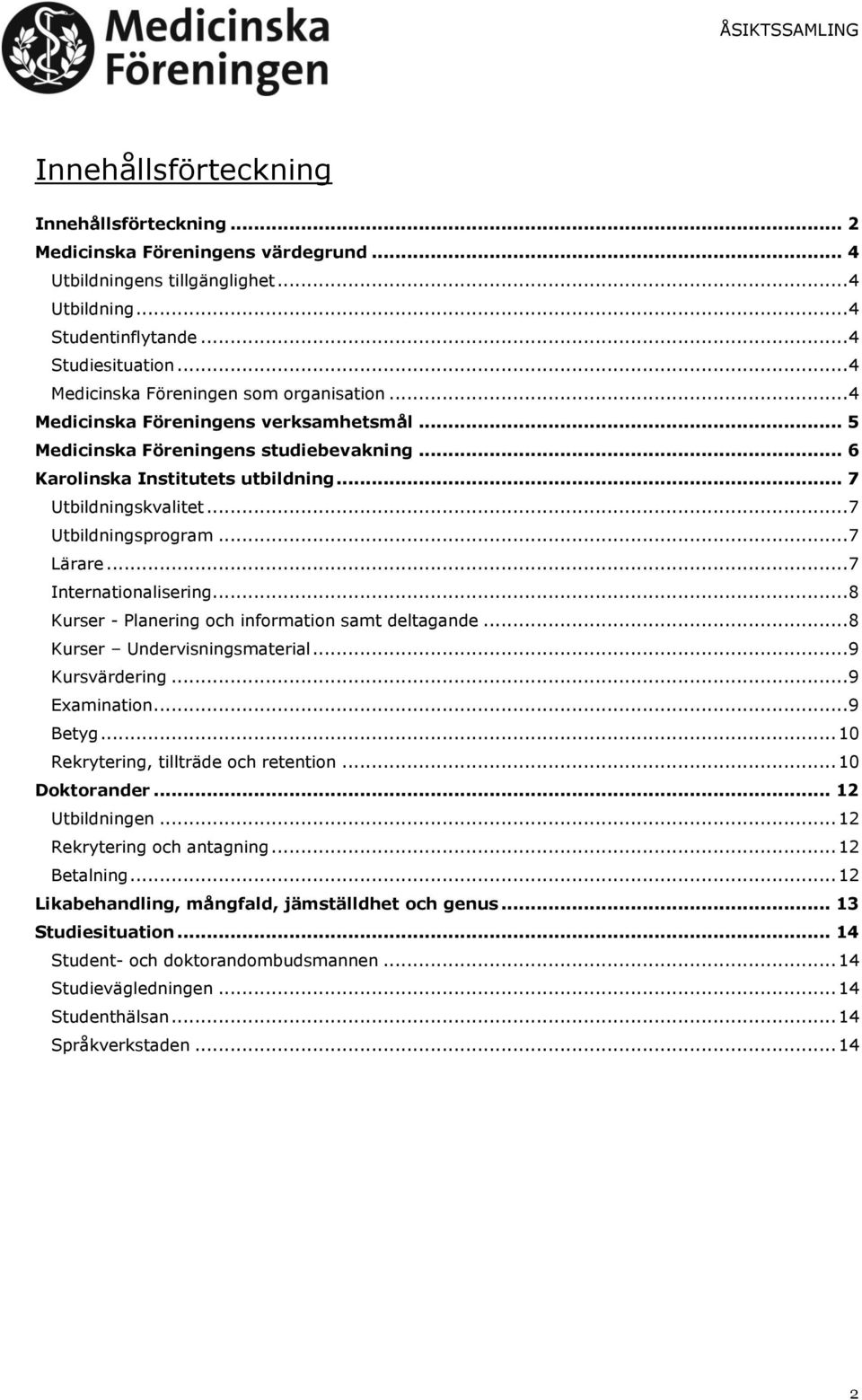 Medicinska Föreningen

ÅSIKTSSAMLING

Innehållsförteckning

Innehållsförteckning ... 2
Medicinska Föreningens värdegrund ... 4
Utbildningens tillgänglighet ... 4
Utbildning ... 4
Studentinflytande ... 4
Studiesituation ... 4
Medicinska Föreningen som organisation ... 4
Medicinska Föreningens verksamhetsmål ... 5
Medicinska Föreningens studiebevakning ... 6
Karolinska Institutets utbildning ... 7
Utbildningskvalitet ... 7
Utbildningsprogram ... 7
Lärare ... 7
Internationalisering ... 8
Kurser - Planering och information samt deltagande ... 8
Kurser – Undervisningsmaterial ... 9
Kursvärdering ... 9
Examination ... 9
Betyg ... 10
Rekrytering, tillträde och retention ... 10
Doktorander ... 12
Utbildningen ... 12
Rekrytering och antagning ... 12
Betalning ... 12
Likabehandling, mångfald, jämställdhet och genus ... 13
Studiesituation ... 14
Student- och doktorandombudsmannen ... 14
Studievägledningen ... 14
Studenthälsan ... 14
Språkverkstaden ... 14

2